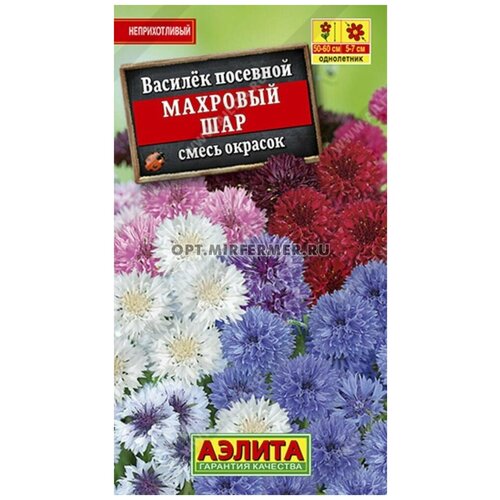 НЕПРИХОТЛИВЫЙ

50-60 см 5-7 см
однолетник

Василёк посевной
МАХРОВЫЙ ШАР
смесь окрасок

OPT.MIRFERMER.RU

АЭЛИТА
ГАРАНТИЯ КАЧЕСТВА